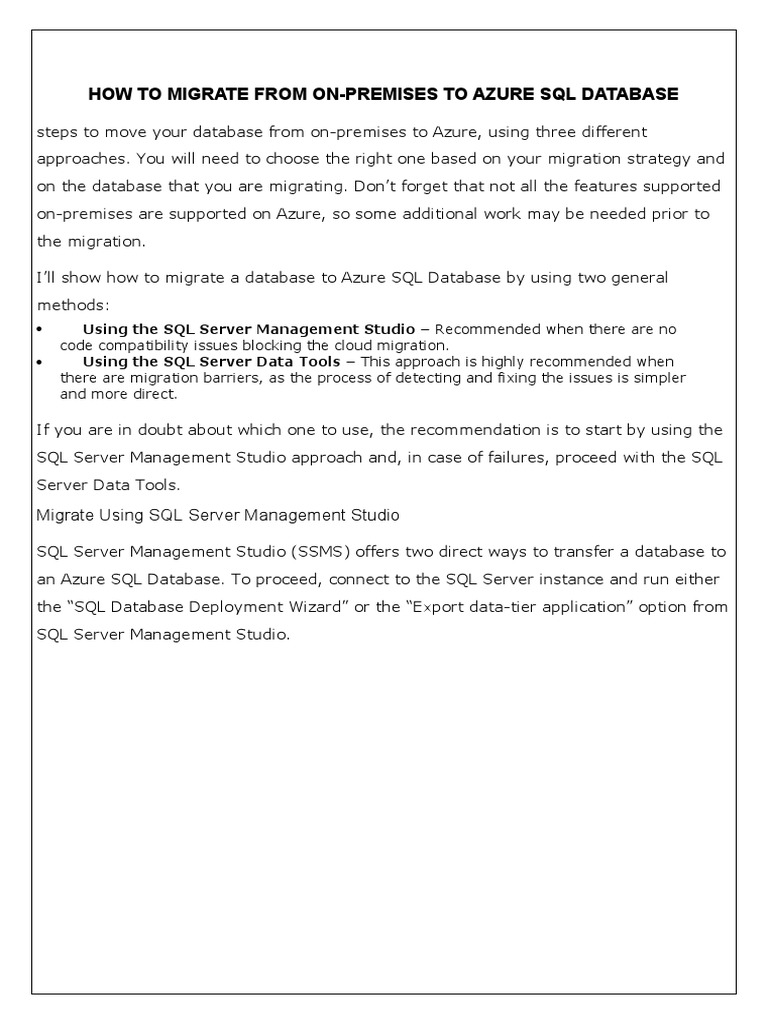 HOW TO MIGRATE FROM ON-PREMISES TO AZURE SQL DATABASE

steps to move your database from on-premises to Azure, using three different approaches. You will need to choose the right one based on your migration strategy and on the database that you are migrating. Don't forget that not all the features supported on-premises are supported on Azure, so some additional work may be needed prior to the migration.

I'll show how to migrate a database to Azure SQL Database by using two general methods:

• Using the SQL Server Management Studio – Recommended when there are no code compatibility issues blocking the cloud migration.
• Using the SQL Server Data Tools – This approach is highly recommended when there are migration barriers, as the process of detecting and fixing the issues is simpler and more direct.

If you are in doubt about which one to use, the recommendation is to start by using the SQL Server Management Studio approach and, in case of failures, proceed with the SQL Server Data Tools.

Migrate Using SQL Server Management Studio

SQL Server Management Studio (SSMS) offers two direct ways to transfer a database to an Azure SQL Database. To proceed, connect to the SQL Server instance and run either the "SQL Database Deployment Wizard" or the "Export data-tier application" option from SQL Server Management Studio.